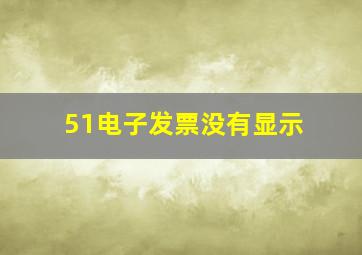 51电子发票没有显示